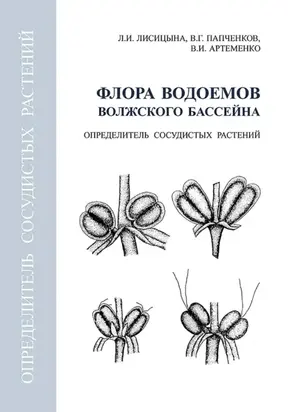 ОПРЕДЕЛИТЕЛЬ СОСУДИСТЫХ РАСТЕНИЙ

Л.И. ЛИСИЦЫНА, В.Г. ПАПЧЕНКОВ, В.И. АРТЕМЕНКО

ФЛОРА ВОДОЕМОВ ВОЛЖСКОГО БАССЕЙНА

ОПРЕДЕЛИТЕЛЬ СОСУДИСТЫХ РАСТЕНИЙ